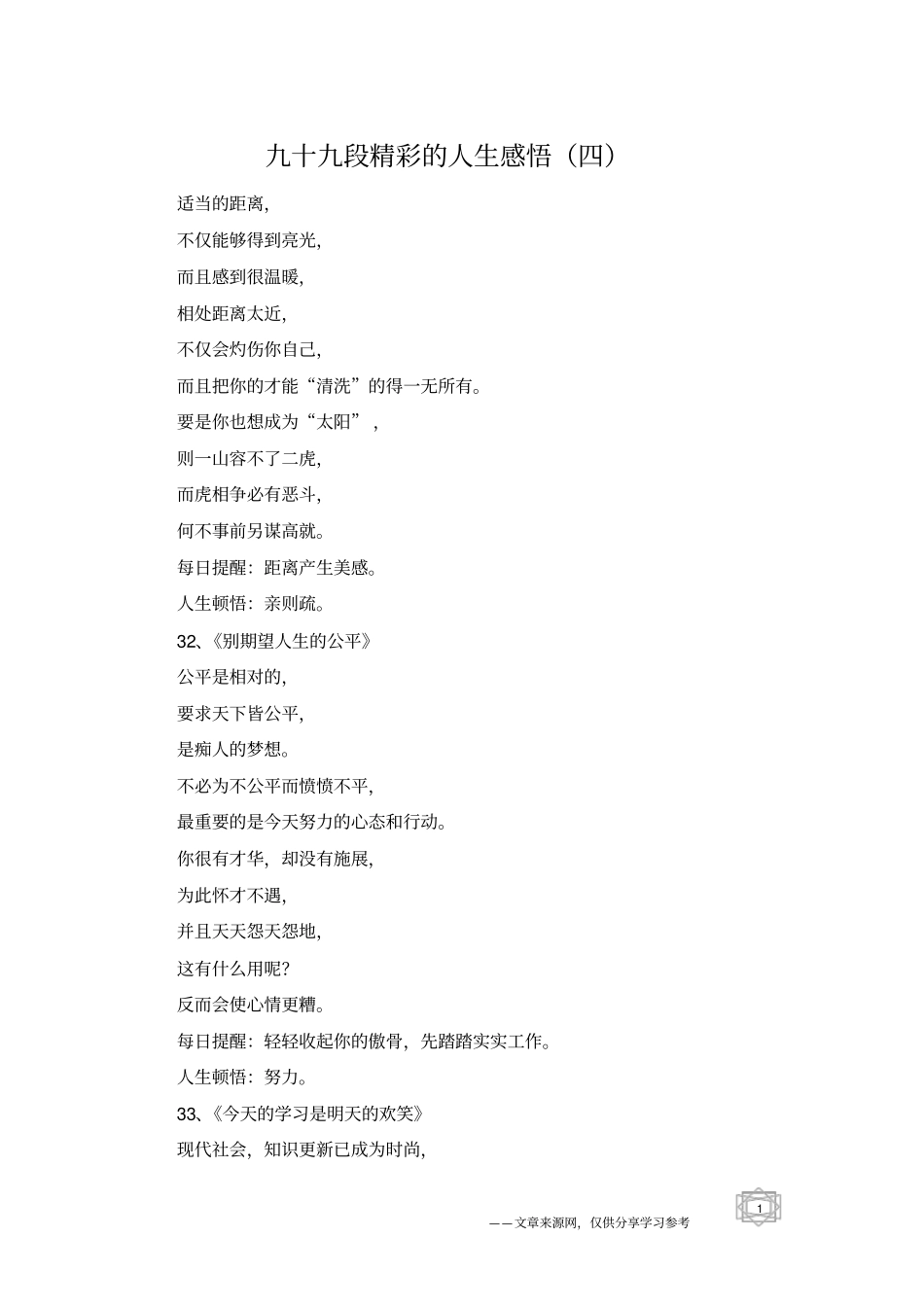 九十九段精彩的人生感悟（四）

适当的距离,

不仅能够得到亮光,

而且感到很温暖,

相处距离太近,

不仅会灼伤你自己,

而且把你的才能“清洗”的得一无所有。

要是你也想成为“太阳”，

则一山容不了二虎,

而虎相争必有恶斗,

何不事前另谋高就。

每日提醒：距离产生美感。

人生顿悟：亲则疏。

32、《别期望人生的公平》

公平是相对的,

要求天下皆公平,

是痴人的梦想。

不必为不公平而愤愤不平,

最重要的是今天努力的心态和行动。

你很有才华，却没有施展,

为此怀才不遇,

并且天天怨天怨地,

这有什么用呢?

反而会使心情更糟。

每日提醒：轻轻收起你的傲骨，先踏踏实实工作。

人生顿悟：努力。

33、《今天的学习是明天的欢笑》

现代社会，知识更新已成为时尚,

——文章来源网，仅供分享学习参考

1